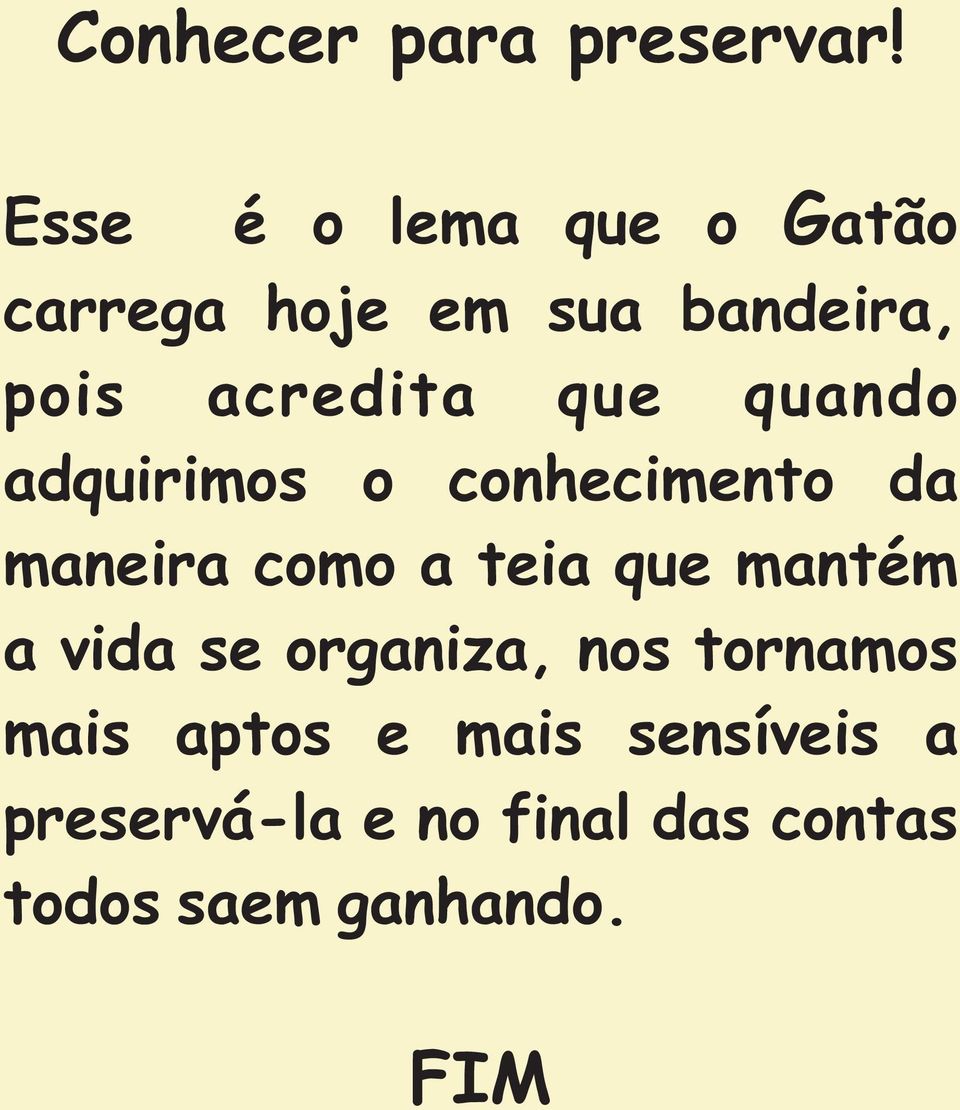 Conhecer para preservar!

Esse é o lema que o Gatão carrega hoje em sua bandeira, pois acredita que quando adquirimos o conhecimento da maneira como a teia que mantém a vida se organiza, nos tornamos mais aptos e mais sensíveis a preservá-la e no final das contas todos saem ganhando.

FIM